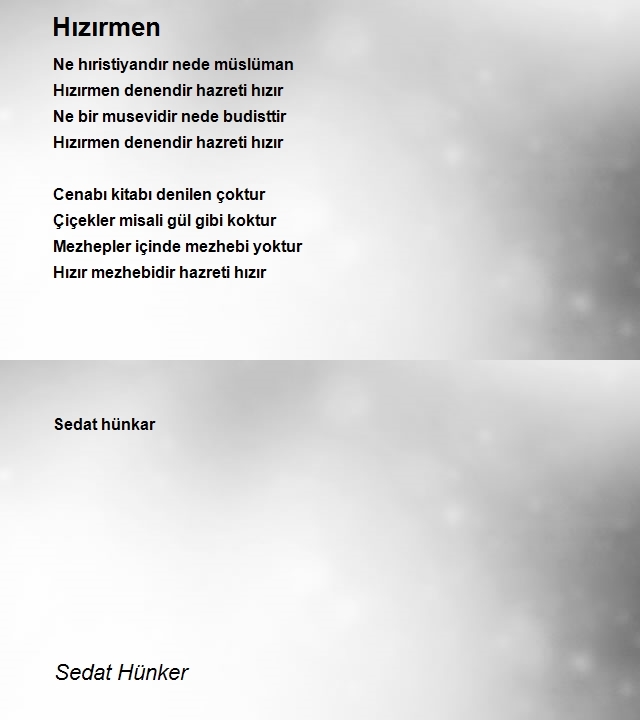 Hızırmen

Ne hıristiyandır nede müslüman
Hızırmen denendir hazreti hızır
Ne bir musevidir nede budisttir
Hızırmen denendir hazreti hızır

Cenabı kitabı denilen çoktur
Çiçekler misali gül gibi koktur
Mezhepler içinde mezhebi yoktur
Hızır mezhebidir hazreti hızır

Sedat hünkar

Sedat Hünker